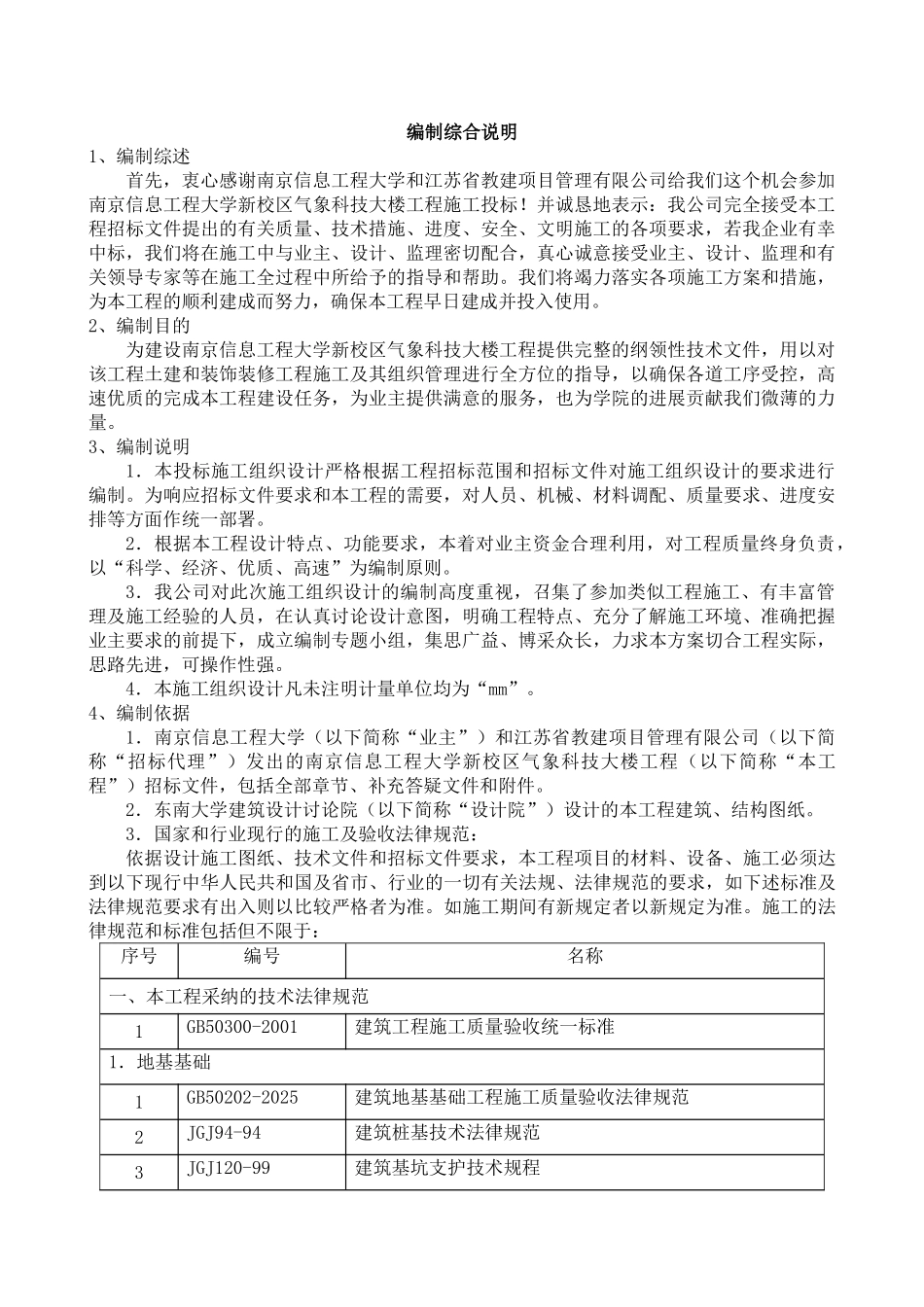 编制综合说明

1、编制综述

首先，衷心感谢南京信息工程大学和江苏省教建项目管理有限公司给我们这个机会参加南京信息工程大学新校区气象科技大楼工程施工投标！并诚恳地表示：我公司完全接受本工程招标文件提出的有关质量、技术措施、进度、安全、文明施工的各项要求，若我企业有幸中标，我们将在施工中与业主、设计、监理密切配合，真心诚意接受业主、设计、监理和有关领导专家等在施工全过程中所给予的指导和帮助。我们将竭力落实各项施工方案和措施，为本工程的顺利建成而努力，确保本工程早日建成并投入使用。

2、编制目的

为建设南京信息工程大学新校区气象科技大楼工程提供完整的纲领性技术文件，用以对该工程土建和装饰装修工程施工及其组织管理进行全方位的指导，以确保各道工序受控，高速优质的完成本工程建设任务，为业主提供满意的服务，也为学院的进展贡献我们微薄的力量。

3、编制说明

1．本投标施工组织设计严格根据工程招标范围和招标文件对施工组织设计的要求进行编制。为响应招标文件要求和本工程的需要，对人员、机械、材料调配、质量要求、进度安排等方面作统一部署。

2．根据本工程设计特点、功能要求，本着对业主资金合理利用，对工程质量终身负责，以“科学、经济、优质、高速”为编制原则。

3．我公司对此次施工组织设计的编制高度重视，召集了参加类似工程施工、有丰富管理及施工经验的人员，在认真讨论设计意图，明确工程特点、充分了解施工环境、准确把握业主要求的前提下，成立编制专题小组，集思广益、博采众长，力求本方案切合工程实际，思路先进，可操作性强。

4．本施工组织设计凡未注明计量单位均为“mm”。

4、编制依据

1．南京信息工程大学（以下简称“业主”）和江苏省教建项目管理有限公司（以下简称“招标代理”）发出的南京信息工程大学新校区气象科技大楼工程（以下简称“本工程”）招标文件，包括全部章节、补充答疑文件和附件。

2．东南大学建筑设计讨论院（以下简称“设计院”）设计的本工程建筑、结构图纸。

3．国家和行业现行的施工及验收法律规范：

依据设计施工图纸、技术文件和招标文件要求，本工程项目的材料、设备、施工必须达到以下现行中华人民共和国及省市、行业的一切有关法规、法律规范的要求，如下述标准及法律规范要求有出入则以比较严格者为准。如施工期间有新规定者以新规定为准。施工的法律规范和标准包括但不限于：

| 序号 | 编号 | 名称 |
|---|---|---|
| 一、本工程采纳的技术法律规范 | | |
| 1 | GB50300-2001 | 建筑工程施工质量验收统一标准 |
| 1．地基基础 | | |
| 1 | GB50202-2025 | 建筑地基基础工程施工质量验收法律规范 |
| 2 | JGJ94-94 | 建筑桩基技术法律规范 |
| 3 | JGJ120-99 | 建筑基坑支护技术规程 |